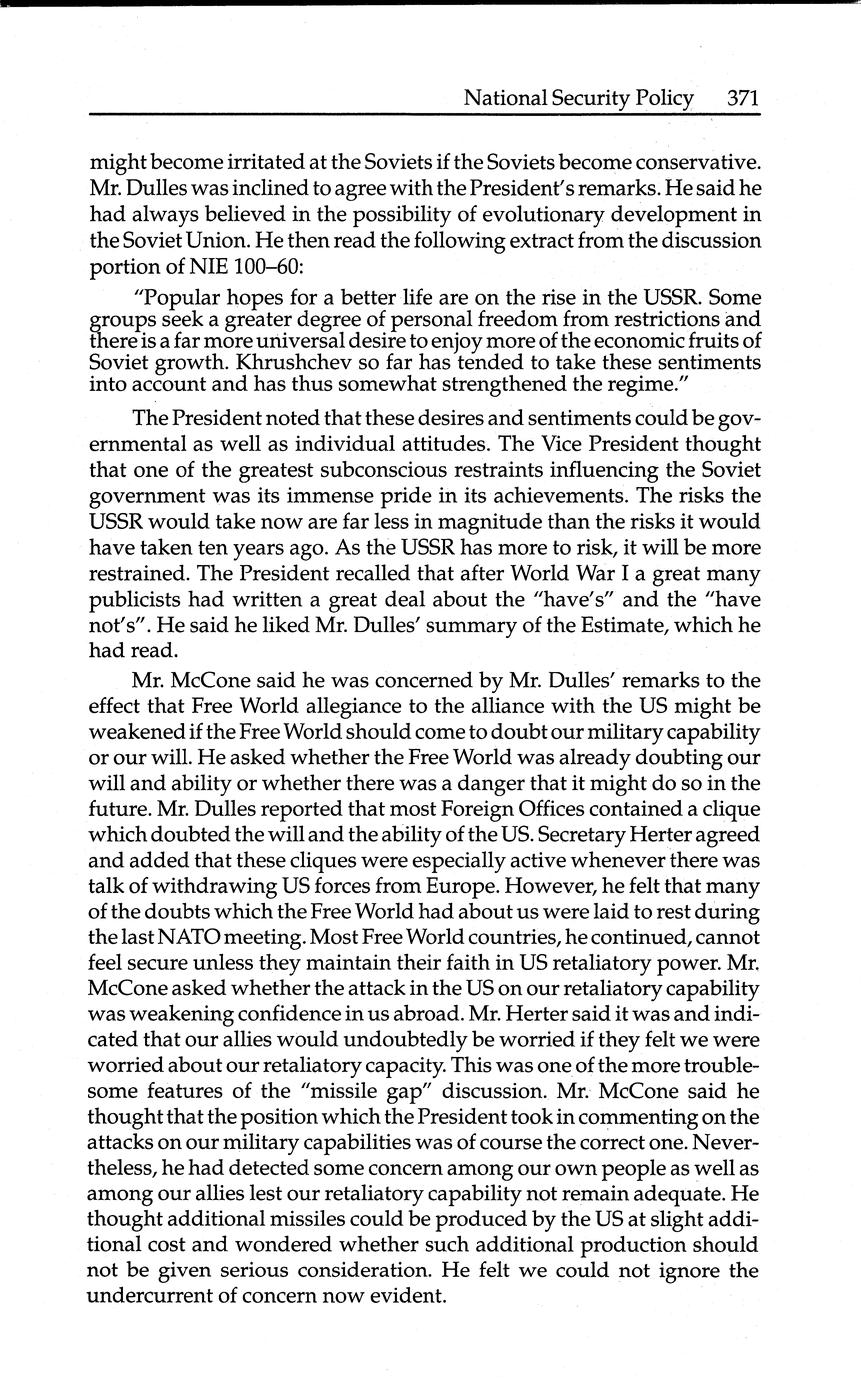 National Security Policy 371

might become irritated at the Soviets if the Soviets become conservative. Mr. Dulles was inclined to agree with the President's remarks. He said he had always believed in the possibility of evolutionary development in the Soviet Union. He then read the following extract from the discussion portion of NIE 100–60:

"Popular hopes for a better life are on the rise in the USSR. Some groups seek a greater degree of personal freedom from restrictions and there is a far more universal desire to enjoy more of the economic fruits of Soviet growth. Khrushchev so far has tended to take these sentiments into account and has thus somewhat strengthened the regime."

The President noted that these desires and sentiments could be governmental as well as individual attitudes. The Vice President thought that one of the greatest subconscious restraints influencing the Soviet government was its immense pride in its achievements. The risks the USSR would take now are far less in magnitude than the risks it would have taken ten years ago. As the USSR has more to risk, it will be more restrained. The President recalled that after World War I a great many publicists had written a great deal about the "have's" and the "have not's". He said he liked Mr. Dulles' summary of the Estimate, which he had read.

Mr. McCone said he was concerned by Mr. Dulles' remarks to the effect that Free World allegiance to the alliance with the US might be weakened if the Free World should come to doubt our military capability or our will. He asked whether the Free World was already doubting our will and ability or whether there was a danger that it might do so in the future. Mr. Dulles reported that most Foreign Offices contained a clique which doubted the will and the ability of the US. Secretary Herter agreed and added that these cliques were especially active whenever there was talk of withdrawing US forces from Europe. However, he felt that many of the doubts which the Free World had about us were laid to rest during the last NATO meeting. Most Free World countries, he continued, cannot feel secure unless they maintain their faith in US retaliatory power. Mr. McCone asked whether the attack in the US on our retaliatory capability was weakening confidence in us abroad. Mr. Herter said it was and indicated that our allies would undoubtedly be worried if they felt we were worried about our retaliatory capacity. This was one of the more troublesome features of the "missile gap" discussion. Mr. McCone said he thought that the position which the President took in commenting on the attacks on our military capabilities was of course the correct one. Nevertheless, he had detected some concern among our own people as well as among our allies lest our retaliatory capability not remain adequate. He thought additional missiles could be produced by the US at slight additional cost and wondered whether such additional production should not be given serious consideration. He felt we could not ignore the undercurrent of concern now evident.